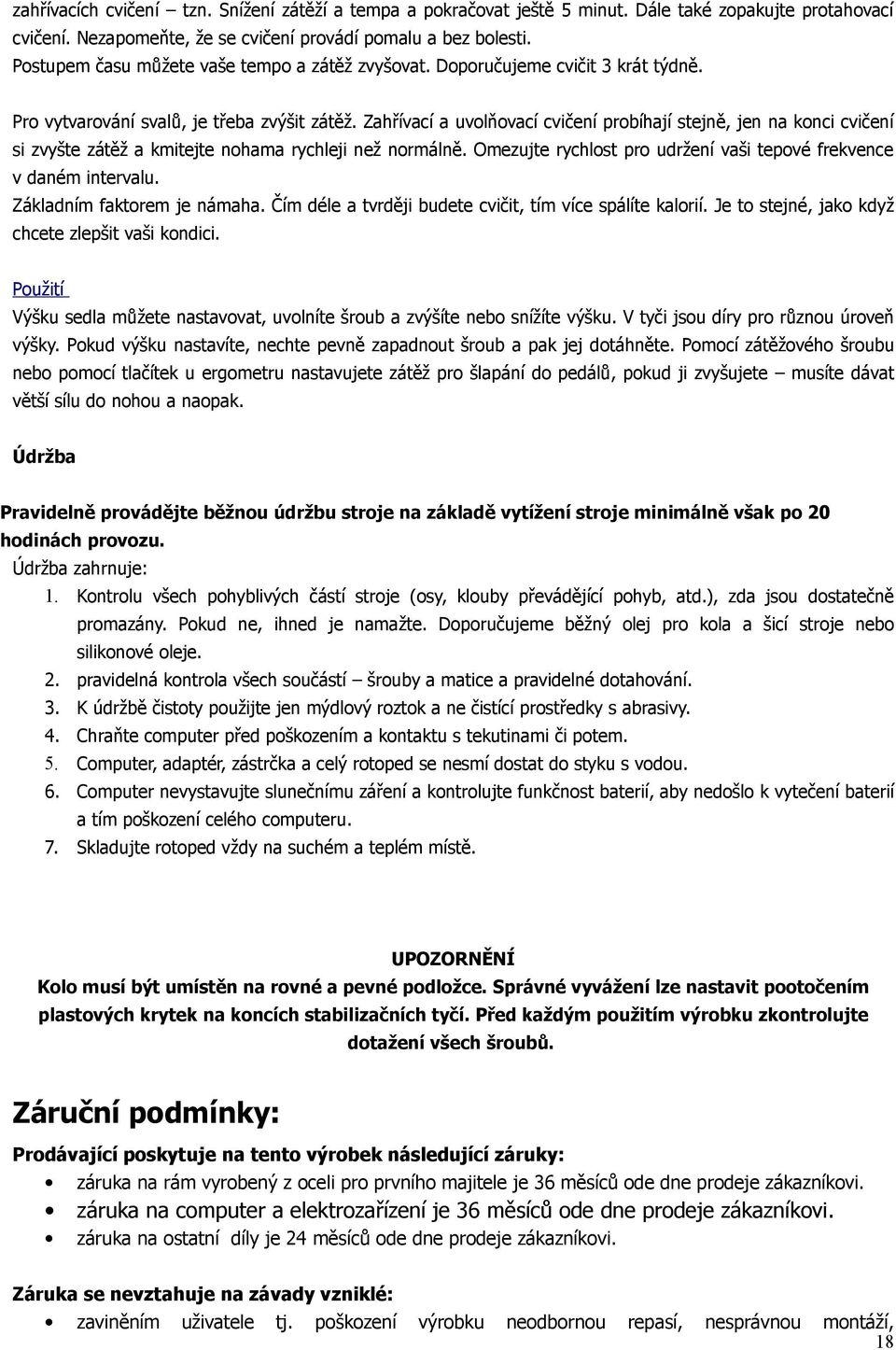 zahřívacích cvičení – tzn. Snížení zátěží a tempa a pokračovat ještě 5 minut. Dále také zopakujte protahovací cvičení. Nezapomeňte, že se cvičení provádí pomalu a bez bolesti. Postupem času můžete vaše tempo a zátěž zvyšovat. Doporučujeme cvičit 3 krát týdně.

Pro vytvarování svalů, je třeba zvýšit zátěž. Zahřívací a uvolňovací cvičení probíhají stejně, jen na konci cvičení si zvyšte zátěž a kmitejte nohama rychleji než normálně. Omezujte rychlost pro udržení vaši tepové frekvence v daném intervalu.
Základním faktorem je námaha. Čím déle a tvrději budete cvičit, tím více spálíte kalorií. Je to stejné, jako když chcete zlepšit vaši kondici.

Použití
Výšku sedla můžete nastavovat, uvolníte šroub a zvýšíte nebo snížíte výšku. V tyči jsou díry pro různou úroveň výšky. Pokud výšku nastavíte, nechte pevně zapadnout šroub a pak jej dotáhněte. Pomocí zátěžového šroubu nebo pomocí tlačítek u ergometru nastavujete zátěž pro šlapání do pedálů, pokud ji zvyšujete – musíte dávat větší sílu do nohou a naopak.

Údržba

Pravidelně provádějte běžnou údržbu stroje na základě vytížení stroje minimálně však po 20 hodinách provozu.
Údržba zahrnuje:
1. Kontrolu všech pohyblivých částí stroje (osy, klouby převádějící pohyb, atd.), zda jsou dostatečně promazány. Pokud ne, ihned je namažte. Doporučujeme běžný olej pro kola a šicí stroje nebo silikonové oleje.
2. pravidelná kontrola všech součástí – šrouby a matice a pravidelné dotahování.
3. K údržbě čistoty použijte jen mýdlový roztok a ne čistící prostředky s abrasivy.
4. Chraňte computer před poškozením a kontaktu s tekutinami či potem.
5. Computer, adaptér, zástrčka a celý rotoped se nesmí dostat do styku s vodou.
6. Computer nevystavujte slunečnímu záření a kontrolujte funkčnost baterií, aby nedošlo k vytečení baterií a tím poškození celého computeru.
7. Skladujte rotoped vždy na suchém a teplém místě.

UPOZORNĚNÍ
Kolo musí být umístěn na rovné a pevné podložce. Správné vyvážení lze nastavit pootočením plastových krytek na koncích stabilizačních tyčí. Před každým použitím výrobku zkontrolujte dotažení všech šroubů.

Záruční podmínky:
Prodávající poskytuje na tento výrobek následující záruky:
• záruka na rám vyrobený z oceli pro prvního majitele je 36 měsíců ode dne prodeje zákazníkovi.
• záruka na computer a elektrozařízení je 36 měsíců ode dne prodeje zákazníkovi.
• záruka na ostatní díly je 24 měsíců ode dne prodeje zákazníkovi.

Záruka se nevztahuje na závady vzniklé:
• zaviněním uživatele tj. poškození výrobku neodbornou repasí, nesprávnou montáží,
18